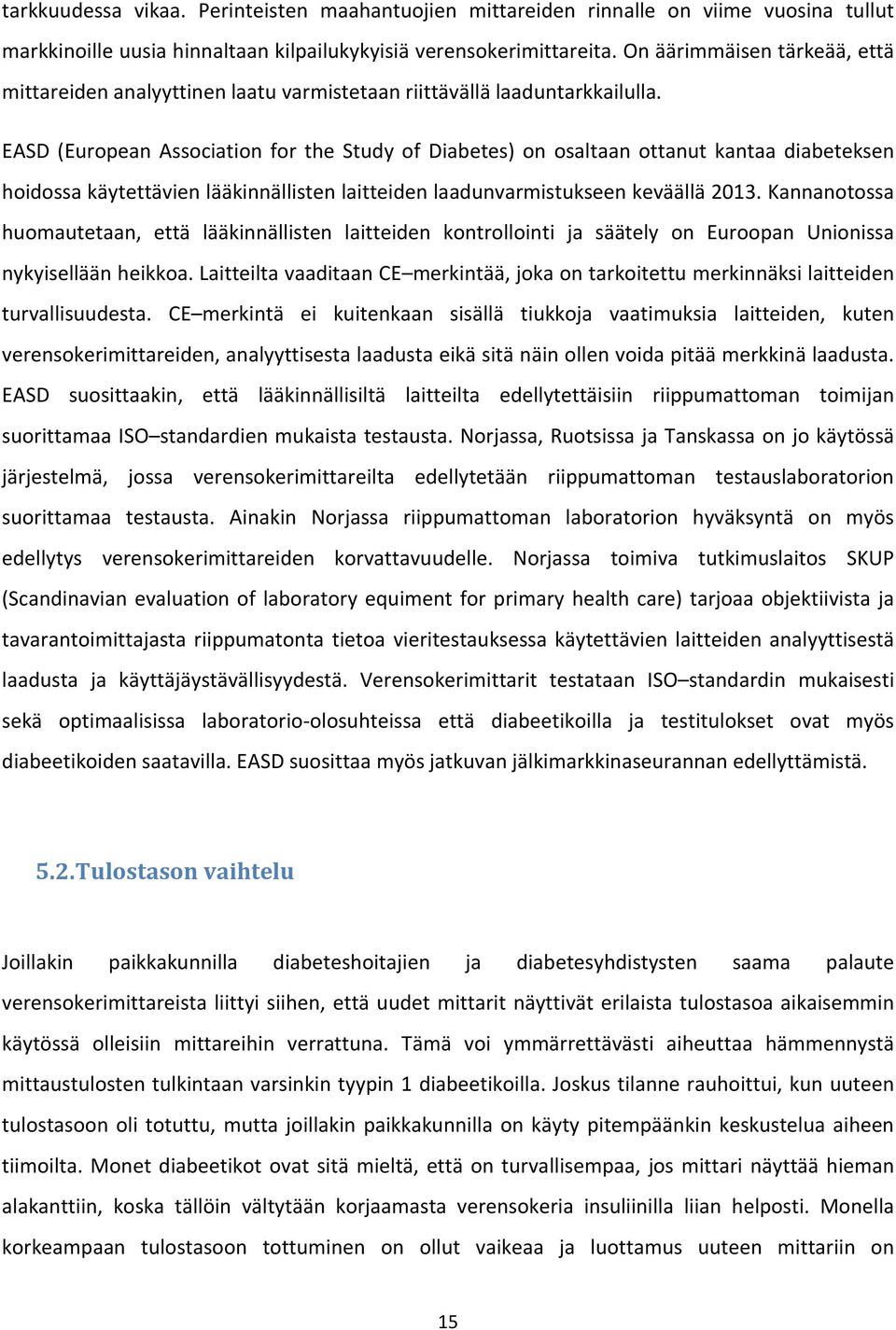 tarkkuudessa vikaa. Perinteisten maahantuojien mittareiden rinnalle on viime vuosina tullut markkinoille uusia hinnaltaan kilpailukykyisiä verensokerimittareita. On äärimmäisen tärkeää, että mittareiden analyyttinen laatu varmistetaan riittävällä laaduntarkkailulla.

EASD (European Association for the Study of Diabetes) on osaltaan ottanut kantaa diabeteksen hoidossa käytettävien lääkinnällisten laitteiden laadunvarmistukseen keväällä 2013. Kannanotossa huomautetaan, että lääkinnällisten laitteiden kontrollointi ja säätely on Euroopan Unionissa nykyisellään heikkoa. Laitteilta vaaditaan CE–merkintää, joka on tarkoitettu merkinnäksi laitteiden turvallisuudesta. CE–merkintä ei kuitenkaan sisällä tiukkoja vaatimuksia laitteiden, kuten verensokerimittareiden, analyyttisesta laadusta eikä sitä näin ollen voida pitää merkkinä laadusta. EASD suosittaakin, että lääkinnällisiltä laitteilta edellytettäisiin riippumattoman toimijan suorittamaa ISO–standardien mukaista testausta. Norjassa, Ruotsissa ja Tanskassa on jo käytössä järjestelmä, jossa verensokerimittareilta edellytetään riippumattoman testauslaboratorion suorittamaa testausta. Ainakin Norjassa riippumattoman laboratorion hyväksyntä on myös edellytys verensokerimittareiden korvattavuudelle. Norjassa toimiva tutkimuslaitos SKUP (Scandinavian evaluation of laboratory equiment for primary health care) tarjoaa objektiivista ja tavarantoimittajasta riippumatonta tietoa vieritestauksessa käytettävien laitteiden analyyttisestä laadusta ja käyttäjäystävällisyydestä. Verensokerimittarit testataan ISO–standardin mukaisesti sekä optimaalisissa laboratorio-olosuhteissa että diabeetikoilla ja testitulokset ovat myös diabeetikoiden saatavilla. EASD suosittaa myös jatkuvan jälkimarkkinaseurannan edellyttämistä.

5.2.Tulostason vaihtelu

Joillakin paikkakunnilla diabeteshoitajien ja diabetesyhdistysten saama palaute verensokerimittareista liittyi siihen, että uudet mittarit näyttivät erilaista tulostasoa aikaisemmin käytössä olleisiin mittareihin verrattuna. Tämä voi ymmärrettävästi aiheuttaa hämmennystä mittaustulosten tulkintaan varsinkin tyypin 1 diabeetikoilla. Joskus tilanne rauhoittui, kun uuteen tulostasoon oli totuttu, mutta joillakin paikkakunnilla on käyty pitempäänkin keskustelua aiheen tiimoilta. Monet diabeetikot ovat sitä mieltä, että on turvallisempaa, jos mittari näyttää hieman alakanttiin, koska tällöin vältytään korjaamasta verensokeria insuliinilla liian helposti. Monella korkeampaan tulostasoon tottuminen on ollut vaikeaa ja luottamus uuteen mittariin on

15